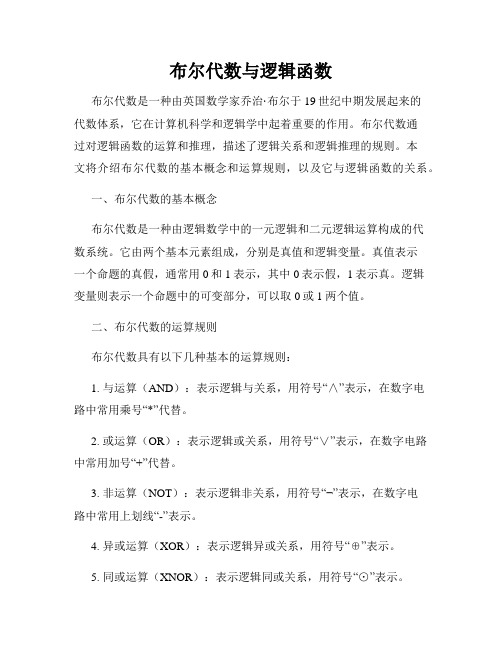 布尔代数与逻辑函数

布尔代数是一种由英国数学家乔治·布尔于19世纪中期发展起来的代数体系，它在计算机科学和逻辑学中起着重要的作用。布尔代数通过对逻辑函数的运算和推理，描述了逻辑关系和逻辑推理的规则。本文将介绍布尔代数的基本概念和运算规则，以及它与逻辑函数的关系。

一、布尔代数的基本概念

布尔代数是一种由逻辑数学中的一元逻辑和二元逻辑运算构成的代数系统。它由两个基本元素组成，分别是真值和逻辑变量。真值表示一个命题的真假，通常用0和1表示，其中0表示假，1表示真。逻辑变量则表示一个命题中的可变部分，可以取0或1两个值。

二、布尔代数的运算规则

布尔代数具有以下几种基本的运算规则：

1. 与运算（AND）：表示逻辑与关系，用符号“∧”表示，在数字电路中常用乘号“*”代替。

2. 或运算（OR）：表示逻辑或关系，用符号“∨”表示，在数字电路中常用加号“+”代替。

3. 非运算（NOT）：表示逻辑非关系，用符号“¬”表示，在数字电路中常用上划线“-”表示。

4. 异或运算（XOR）：表示逻辑异或关系，用符号“⊕”表示。

5. 同或运算（XNOR）：表示逻辑同或关系，用符号“⊙”表示。